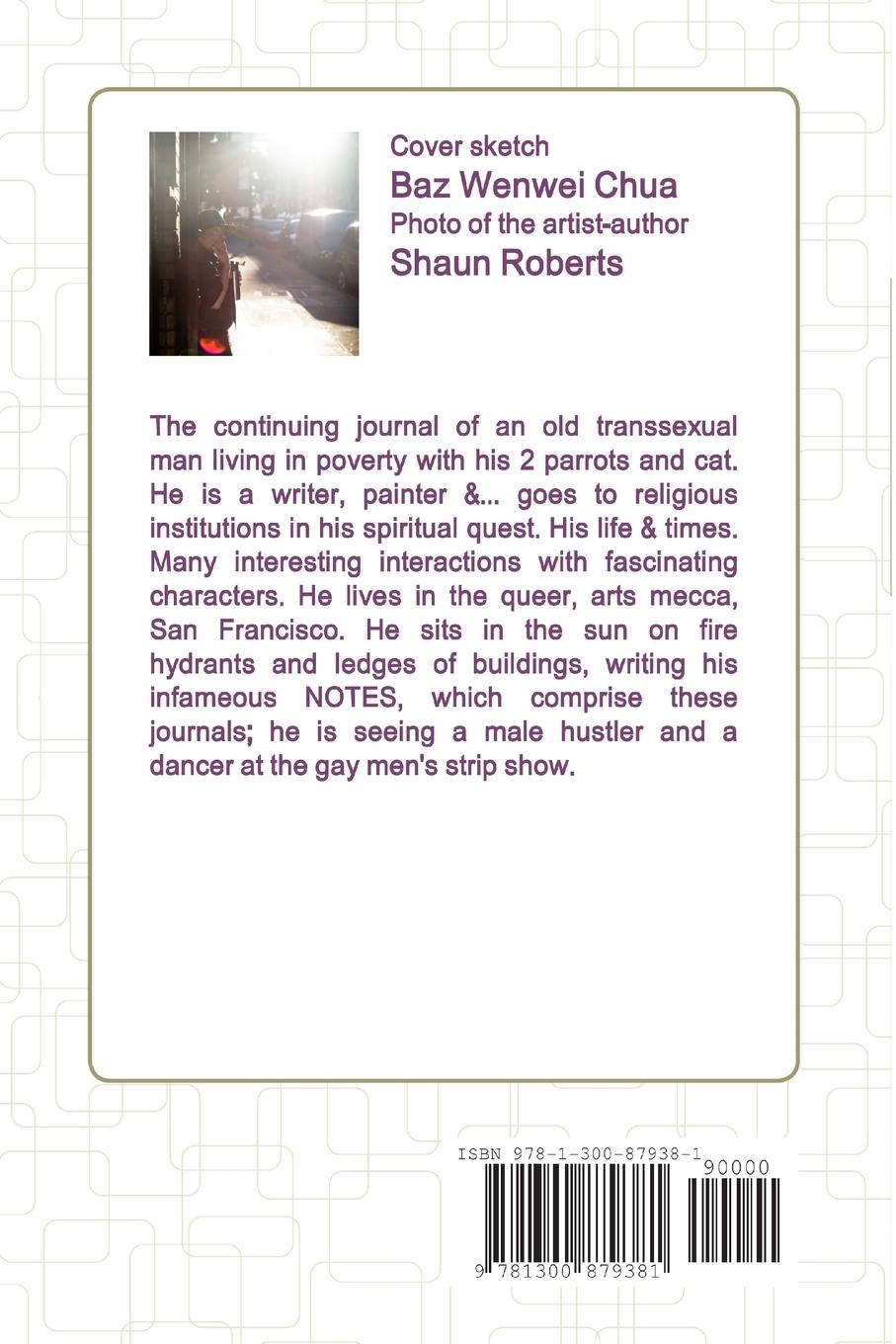 Cover sketch
Baz Wenwei Chua
Photo of the artist-author
Shaun Roberts

The continuing journal of an old transsexual man living in poverty with his 2 parrots and cat. He is a writer, painter &... goes to religious institutions in his spiritual quest. His life & times. Many interesting interactions with fascinating characters. He lives in the queer, arts mecca, San Francisco. He sits in the sun on fire hydrants and ledges of buildings, writing his infameous NOTES, which comprise these journals; he is seeing a male hustler and a dancer at the gay men's strip show.

ISBN 978-1-300-87938-1
90000
9 781300 879381